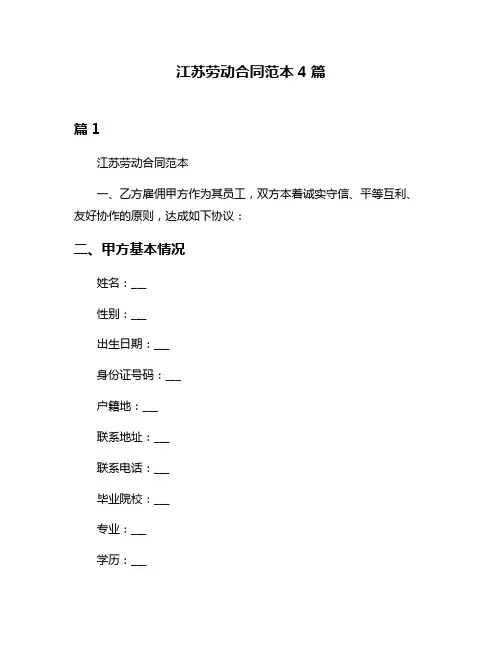 江苏劳动合同范本 4 篇

篇 1

江苏劳动合同范本

一、乙方雇佣甲方作为其员工，双方本着诚实守信、平等互利、友好协作的原则，达成如下协议：

二、甲方基本情况

姓名：___

性别：___

出生日期：___

身份证号码：___

户籍地：___

联系地址：___

联系电话：___

毕业院校：___

专业：___

学历：___